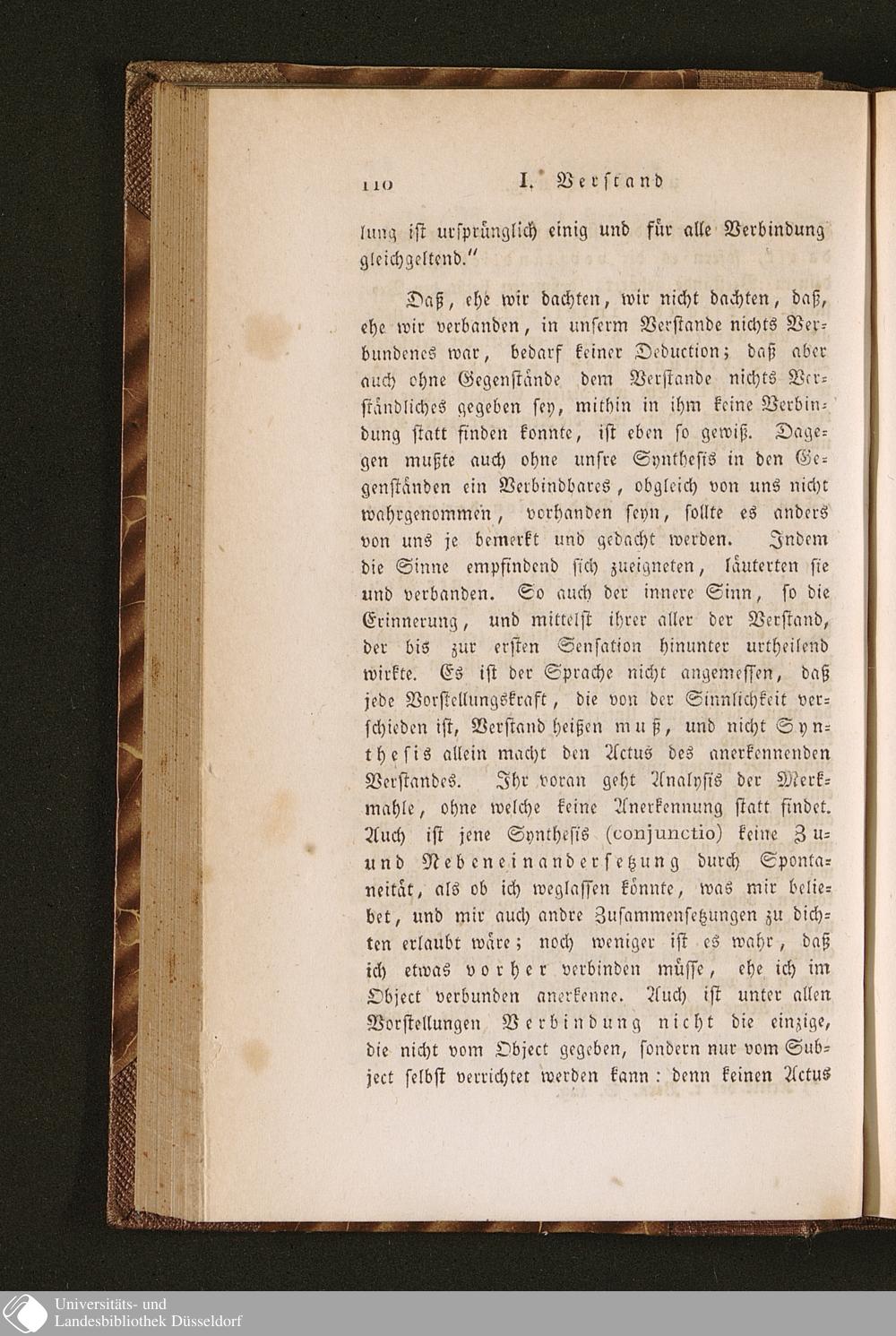 110 I. Verstand

lung ist ursprünglich einig und für alle Verbindung gleichgeltend."

Daß, ehe wir dachten, wir nicht dachten, daß, ehe wir verbanden, in unserm Verstande nichts Verbundenes war, bedarf keiner Deduction; daß aber auch ohne Gegenstände dem Verstande nichts Verständliches gegeben sey, mithin in ihm keine Verbindung statt finden konnte, ist eben so gewiß. Dagegen mußte auch ohne unsre Synthesis in den Gegenständen ein Verbindbares, obgleich von uns nicht wahrgenommen, vorhanden seyn, sollte es anders von uns je bemerkt und gedacht werden. Indem die Sinne empfindend sich zueigneten, läuterten sie und verbanden. So auch der innere Sinn, so die Erinnerung, und mittelst ihrer aller der Verstand, der bis zur ersten Sensation hinunter urtheilend wirkte. Es ist der Sprache nicht angemessen, daß jede Vorstellungskraft, die von der Sinnlichkeit verschieden ist, Verstand heißen muß, und nicht Synthesis allein macht den Actus des anerkennenden Verstandes. Ihr voran geht Analysis der Merkmahle, ohne welche keine Anerkennung statt findet. Auch ist jene Synthesis (conjunctio) keine Zu- und Nebeneinandersetzung durch Spontaneität, als ob ich weglassen könnte, was mir beliebet, und mir auch andre Zusammensetzungen zu dichten erlaubt wäre; noch weniger ist es wahr, daß ich etwas vorher verbinden müsse, ehe ich im Object verbunden anerkenne. Auch ist unter allen Vorstellungen Verbindung nicht die einzige, die nicht vom Object gegeben, sondern nur vom Subject selbst verrichtet werden kann: denn keinen Actus

Universitäts- und
Landesbibliothek Düsseldorf